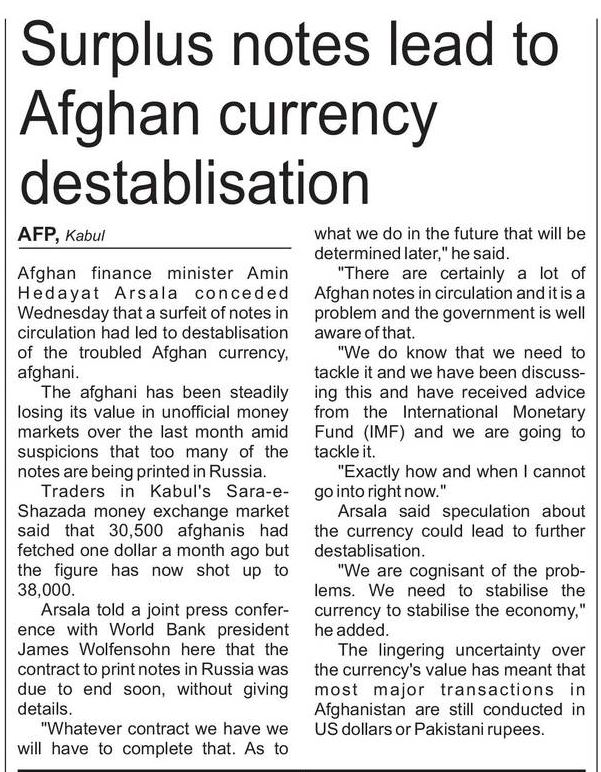 Surplus notes lead to Afghan currency destablisation

AFP, Kabul

Afghan finance minister Amin Hedayat Arsala conceded Wednesday that a surfeit of notes in circulation had led to destablisation of the troubled Afghan currency, afghani.

The afghani has been steadily losing its value in unofficial money markets over the last month amid suspicions that too many of the notes are being printed in Russia.

Traders in Kabul's Sara-e-Shazada money exchange market said that 30,500 afghanis had fetched one dollar a month ago but the figure has now shot up to 38,000.

Arsala told a joint press conference with World Bank president James Wolfensohn here that the contract to print notes in Russia was due to end soon, without giving details.

"Whatever contract we have we will have to complete that. As to what we do in the future that will be determined later," he said.

"There are certainly a lot of Afghan notes in circulation and it is a problem and the government is well aware of that.

"We do know that we need to tackle it and we have been discussing this and have received advice from the International Monetary Fund (IMF) and we are going to tackle it.

"Exactly how and when I cannot go into right now."

Arsala said speculation about the currency could lead to further destablisation.

"We are cognisant of the problems. We need to stabilise the currency to stabilise the economy," he added.

The lingering uncertainty over the currency's value has meant that most major transactions in Afghanistan are still conducted in US dollars or Pakistani rupees.